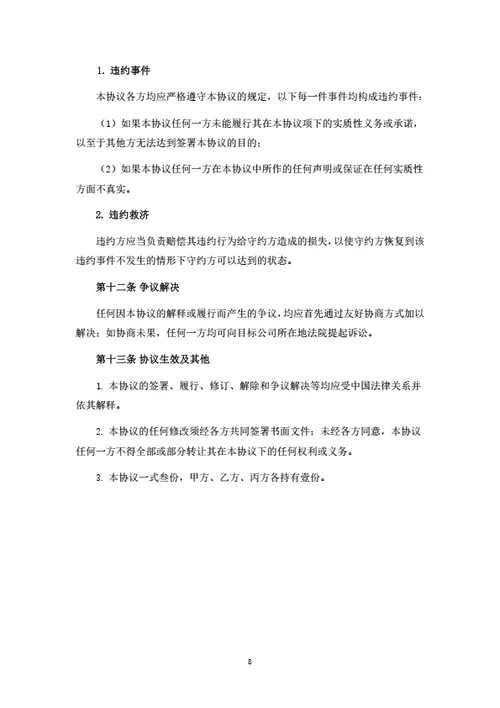 1. 违约事件

本协议各方均应严格遵守本协议的规定，以下每一件事件均构成违约事件：

（1）如果本协议任何一方未能履行其在本协议项下的实质性义务或承诺，以至于其他方无法达到签署本协议的目的；

（2）如果本协议任何一方在本协议中所作的任何声明或保证在任何实质性方面不真实。

2. 违约救济

违约方应当负责赔偿其违约行为给守约方造成的损失，以使守约方恢复到该违约事件不发生的情形下守约方可以达到的状态。

第十二条 争议解决

任何因本协议的解释或履行而产生的争议，均应首先通过友好协商方式加以解决；如协商未果，任何一方均可向目标公司所在地法院提起诉讼。

第十三条 协议生效及其他

1. 本协议的签署、履行、修订、解除和争议解决等均应受中国法律关系并依其解释。

2. 本协议的任何修改须经各方共同签署书面文件；未经各方同意，本协议任何一方不得全部或部分转让其在本协议下的任何权利或义务。

3. 本协议一式叁份，甲方、乙方、丙方各持有壹份。

8